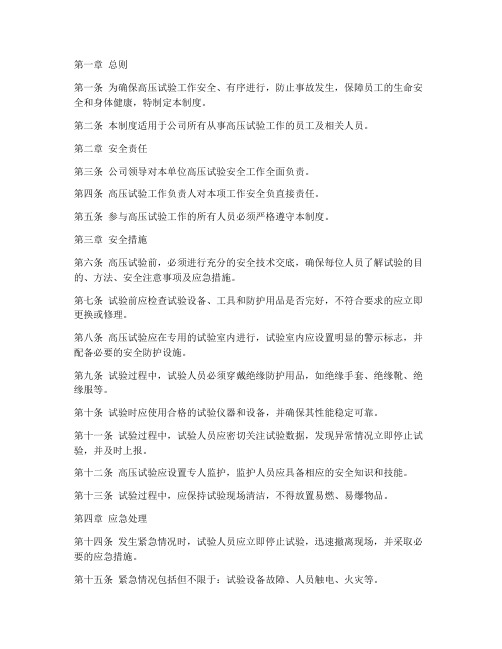 第一章 总则

第一条 为确保高压试验工作安全、有序进行，防止事故发生，保障员工的生命安全和身体健康，特制定本制度。

第二条 本制度适用于公司所有从事高压试验工作的员工及相关人员。

第二章 安全责任

第三条 公司领导对本单位高压试验安全工作全面负责。

第四条 高压试验工作负责人对本项工作安全负直接责任。

第五条 参与高压试验工作的所有人员必须严格遵守本制度。

第三章 安全措施

第六条 高压试验前，必须进行充分的安全技术交底，确保每位人员了解试验的目的、方法、安全注意事项及应急措施。

第七条 试验前应检查试验设备、工具和防护用品是否完好，不符合要求的应立即更换或修理。

第八条 高压试验应在专用的试验室内进行，试验室内应设置明显的警示标志，并配备必要的安全防护设施。

第九条 试验过程中，试验人员必须穿戴绝缘防护用品，如绝缘手套、绝缘靴、绝缘服等。

第十条 试验时应使用合格的试验仪器和设备，并确保其性能稳定可靠。

第十一条 试验过程中，试验人员应密切关注试验数据，发现异常情况立即停止试验，并及时上报。

第十二条 高压试验应设置专人监护，监护人员应具备相应的安全知识和技能。

第十三条 试验过程中，应保持试验现场清洁，不得放置易燃、易爆物品。

第四章 应急处理

第十四条 发生紧急情况时，试验人员应立即停止试验，迅速撤离现场，并采取必要的应急措施。

第十五条 紧急情况包括但不限于：试验设备故障、人员触电、火灾等。